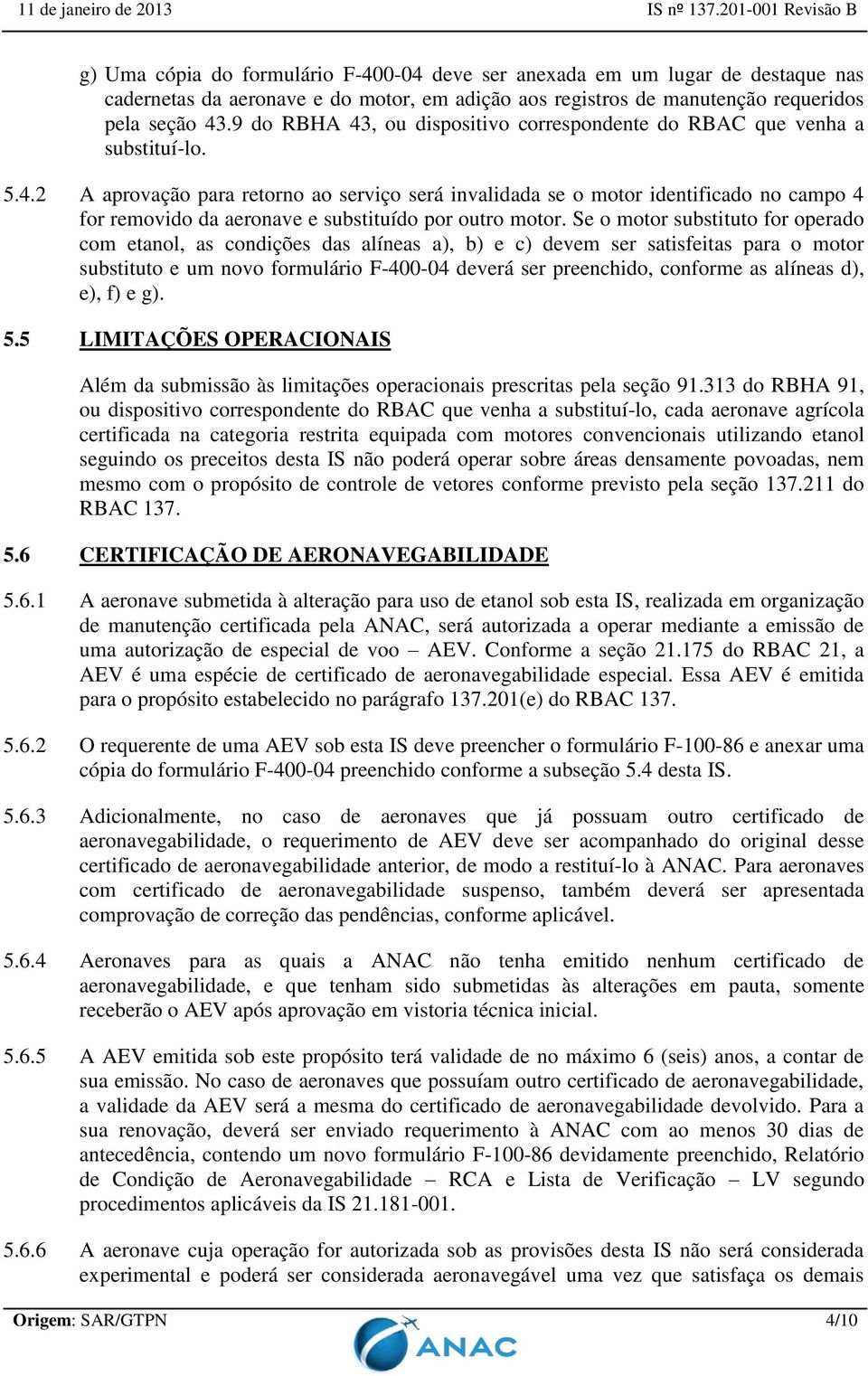 11 de janeiro de 2013 IS nº 137.201-001 Revisão B

g) Uma cópia do formulário F-400-04 deve ser anexada em um lugar de destaque nas cadernetas da aeronave e do motor, em adição aos registros de manutenção requeridos pela seção 43.9 do RBHA 43, ou dispositivo correspondente do RBAC que venha a substituí-lo.

5.4.2 A aprovação para retorno ao serviço será invalidada se o motor identificado no campo 4 for removido da aeronave e substituído por outro motor. Se o motor substituto for operado com etanol, as condições das alíneas a), b) e c) devem ser satisfeitas para o motor substituto e um novo formulário F-400-04 deverá ser preenchido, conforme as alíneas d), e), f) e g).

5.5 LIMITAÇÕES OPERACIONAIS

Além da submissão às limitações operacionais prescritas pela seção 91.313 do RBHA 91, ou dispositivo correspondente do RBAC que venha a substituí-lo, cada aeronave agrícola certificada na categoria restrita equipada com motores convencionais utilizando etanol seguindo os preceitos desta IS não poderá operar sobre áreas densamente povoadas, nem mesmo com o propósito de controle de vetores conforme previsto pela seção 137.211 do RBAC 137.

5.6 CERTIFICAÇÃO DE AERONAVEGABILIDADE

5.6.1 A aeronave submetida à alteração para uso de etanol sob esta IS, realizada em organização de manutenção certificada pela ANAC, será autorizada a operar mediante a emissão de uma autorização de especial de voo – AEV. Conforme a seção 21.175 do RBAC 21, a AEV é uma espécie de certificado de aeronavegabilidade especial. Essa AEV é emitida para o propósito estabelecido no parágrafo 137.201(e) do RBAC 137.

5.6.2 O requerente de uma AEV sob esta IS deve preencher o formulário F-100-86 e anexar uma cópia do formulário F-400-04 preenchido conforme a subseção 5.4 desta IS.

5.6.3 Adicionalmente, no caso de aeronaves que já possuam outro certificado de aeronavegabilidade, o requerimento de AEV deve ser acompanhado do original desse certificado de aeronavegabilidade anterior, de modo a restituí-lo à ANAC. Para aeronaves com certificado de aeronavegabilidade suspenso, também deverá ser apresentada comprovação de correção das pendências, conforme aplicável.

5.6.4 Aeronaves para as quais a ANAC não tenha emitido nenhum certificado de aeronavegabilidade, e que tenham sido submetidas às alterações em pauta, somente receberão o AEV após aprovação em vistoria técnica inicial.

5.6.5 A AEV emitida sob este propósito terá validade de no máximo 6 (seis) anos, a contar de sua emissão. No caso de aeronaves que possuíam outro certificado de aeronavegabilidade, a validade da AEV será a mesma do certificado de aeronavegabilidade devolvido. Para a sua renovação, deverá ser enviado requerimento à ANAC com ao menos 30 dias de antecedência, contendo um novo formulário F-100-86 devidamente preenchido, Relatório de Condição de Aeronavegabilidade – RCA e Lista de Verificação – LV segundo procedimentos aplicáveis da IS 21.181-001.

5.6.6 A aeronave cuja operação for autorizada sob as provisões desta IS não será considerada experimental e poderá ser considerada aeronavegável uma vez que satisfaça os demais

Origem: SAR/GTPN ANAC 4/10